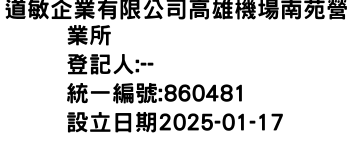 道敏企業有限公司高雄機場南苑營業所
登記人:--
統一編號:860481
設立日期2025-01-17